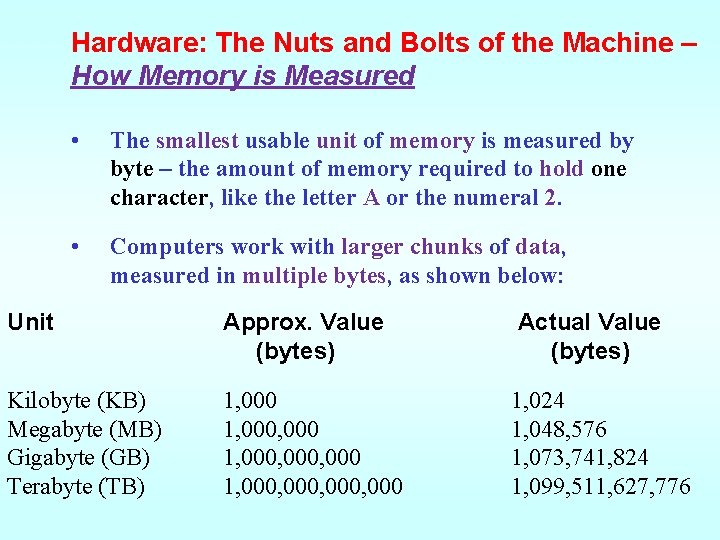 Hardware: The Nuts and Bolts of the Machine – How Memory is Measured

• The smallest usable unit of memory is measured by byte – the amount of memory required to hold one character, like the letter A or the numeral 2.

• Computers work with larger chunks of data, measured in multiple bytes, as shown below:

| Unit | Approx. Value (bytes) | Actual Value (bytes) |
|---|---|---|
| Kilobyte (KB) | 1,000 | 1,024 |
| Megabyte (MB) | 1,000,000 | 1,048,576 |
| Gigabyte (GB) | 1,000,000,000 | 1,073,741,824 |
| Terabyte (TB) | 1,000,000,000,000 | 1,099,511,627,776 |